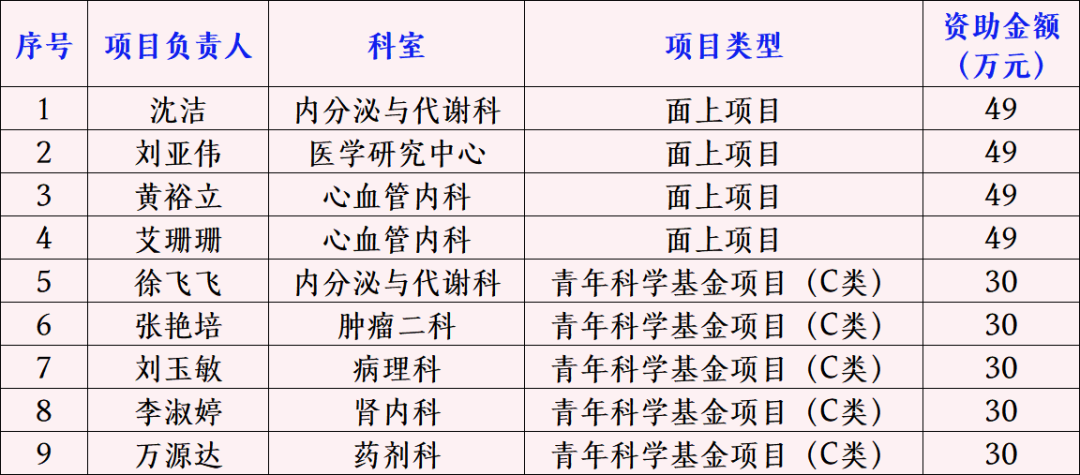 | 序号 | 项目负责人 | 科室 | 项目类型 | 资助金额（万元） |
|---|---|---|---|---|
| 1 | 沈洁 | 内分泌与代谢科 | 面上项目 | 49 |
| 2 | 刘亚伟 | 医学研究中心 | 面上项目 | 49 |
| 3 | 黄裕立 | 心血管内科 | 面上项目 | 49 |
| 4 | 艾珊珊 | 心血管内科 | 面上项目 | 49 |
| 5 | 徐飞飞 | 内分泌与代谢科 | 青年科学基金项目（C类） | 30 |
| 6 | 张艳培 | 肿瘤二科 | 青年科学基金项目（C类） | 30 |
| 7 | 刘玉敏 | 病理科 | 青年科学基金项目（C类） | 30 |
| 8 | 李淑婷 | 肾内科 | 青年科学基金项目（C类） | 30 |
| 9 | 万源达 | 药剂科 | 青年科学基金项目（C类） | 30 |